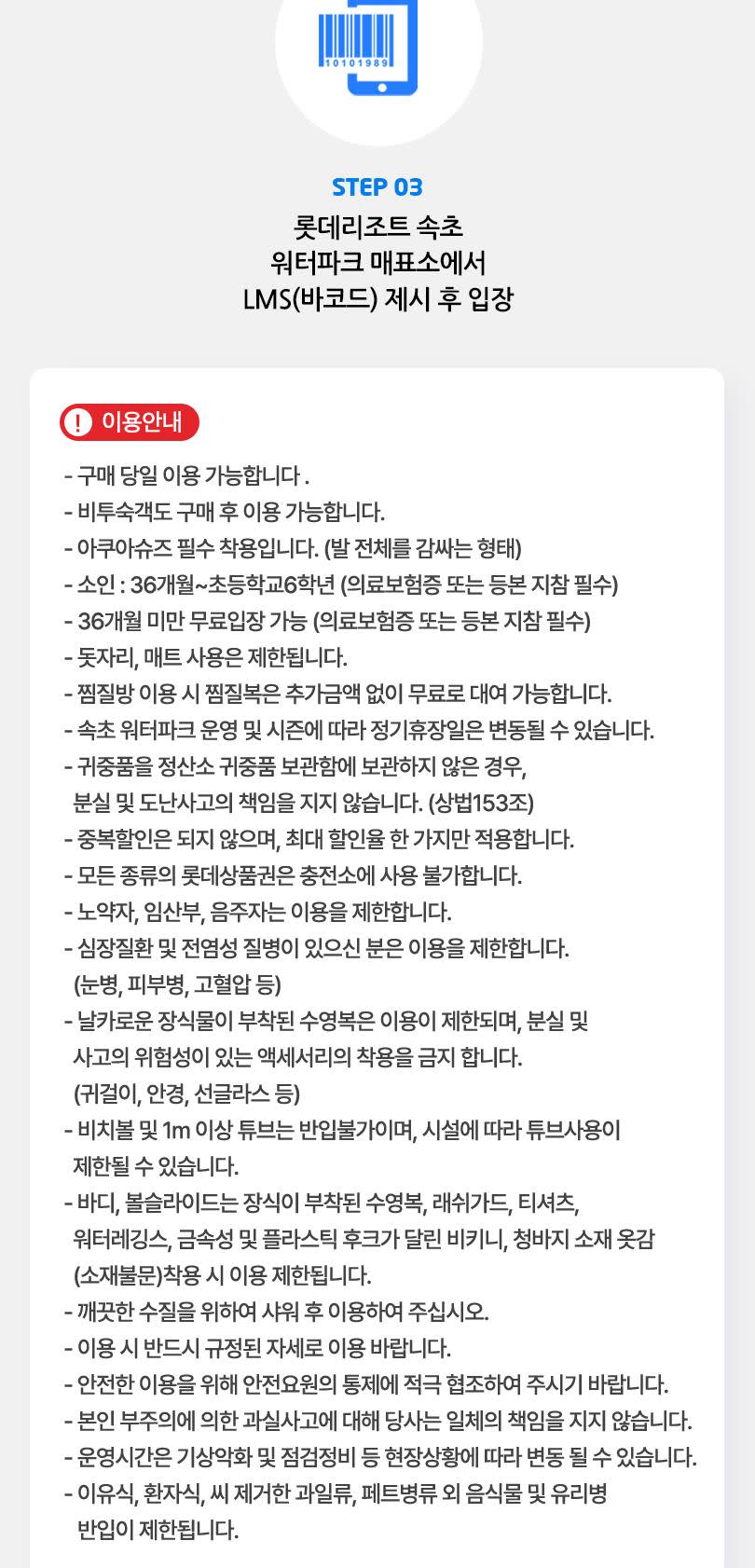 10101989

STEP 03
롯데리조트 속초
워터파크 매표소에서
LMS(바코드) 제시 후 입장

! 이용안내

- 구매 당일 이용 가능합니다 .
- 비투숙객도 구매 후 이용 가능합니다.
- 아쿠아슈즈 필수 착용입니다. (발 전체를 감싸는 형태)
- 소인 : 36개월~초등학교6학년 (의료보험증 또는 등본 지참 필수)
- 36개월 미만 무료입장 가능 (의료보험증 또는 등본 지참 필수)
- 돗자리, 매트 사용은 제한됩니다.
- 찜질방 이용 시 찜질복은 추가금액 없이 무료로 대여 가능합니다.
- 속초 워터파크 운영 및 시즌에 따라 정기휴장일은 변동될 수 있습니다.
- 귀중품을 정산소 귀중품 보관함에 보관하지 않은 경우, 분실 및 도난사고의 책임을 지지 않습니다. (상법153조)
- 중복할인은 되지 않으며, 최대 할인율 한 가지만 적용합니다.
- 모든 종류의 롯데상품권은 충전소에 사용 불가합니다.
- 노약자, 임산부, 음주자는 이용을 제한합니다.
- 심장질환 및 전염성 질병이 있으신 분은 이용을 제한합니다. (눈병, 피부병, 고혈압 등)
- 날카로운 장식물이 부착된 수영복은 이용이 제한되며, 분실 및 사고의 위험성이 있는 액세서리의 착용을 금지 합니다. (귀걸이, 안경, 선글라스 등)
- 비치볼 및 1m 이상 튜브는 반입불가이며, 시설에 따라 튜브사용이 제한될 수 있습니다.
- 바디, 볼슬라이드는 장식이 부착된 수영복, 래쉬가드, 티셔츠, 워터레깅스, 금속성 및 플라스틱 후크가 달린 비키니, 청바지 소재 옷감 (소재불문)착용 시 이용 제한됩니다.
- 깨끗한 수질을 위하여 샤워 후 이용하여 주십시오.
- 이용 시 반드시 규정된 자세로 이용 바랍니다.
- 안전한 이용을 위해 안전요원의 통제에 적극 협조하여 주시기 바랍니다.
- 본인 부주의에 의한 과실사고에 대해 당사는 일체의 책임을 지지 않습니다.
- 운영시간은 기상악화 및 점검정비 등 현장상황에 따라 변동 될 수 있습니다.
- 이유식, 환자식, 씨 제거한 과일류, 페트병류 외 음식물 및 유리병 반입이 제한됩니다.